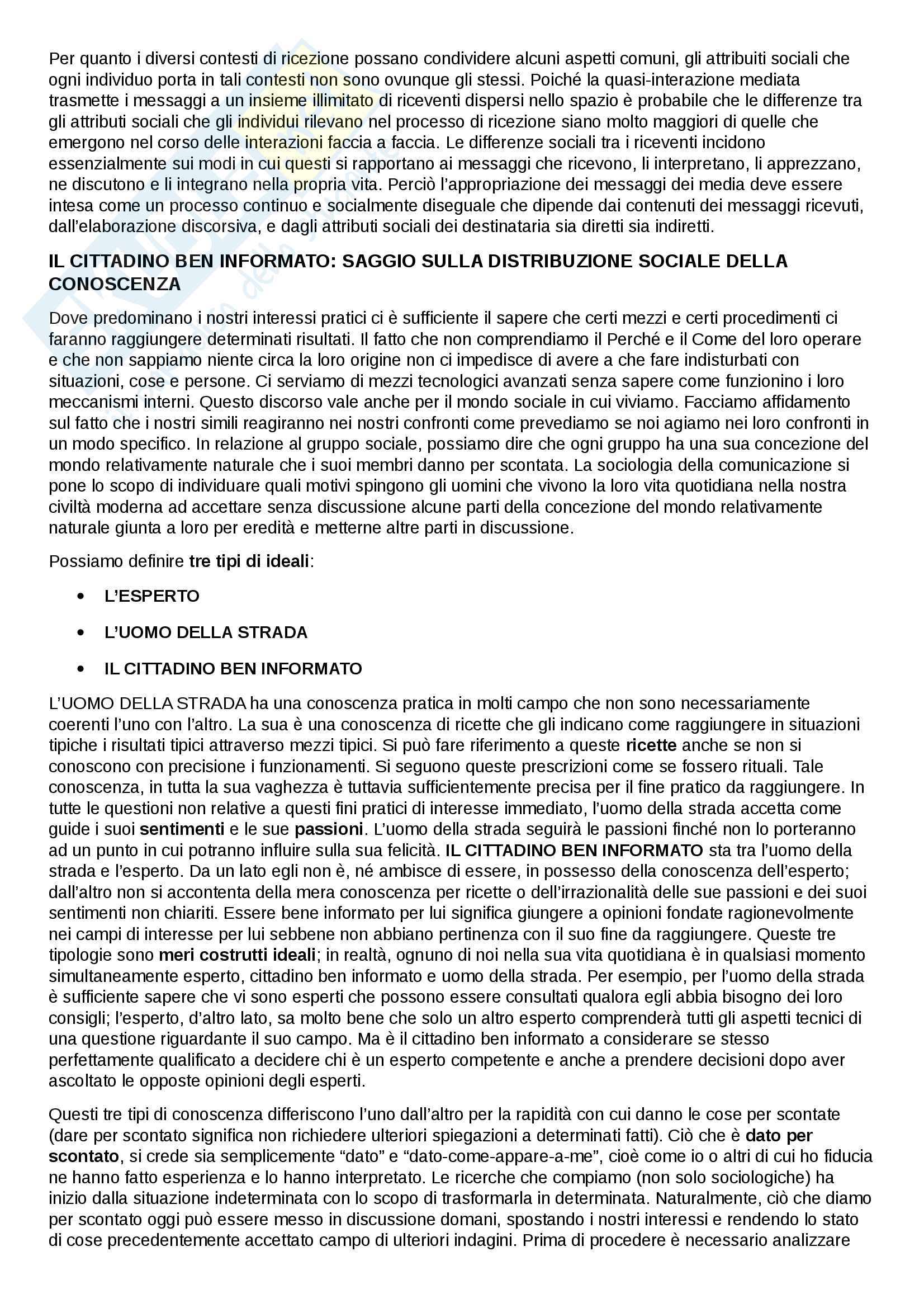 Per quanto i diversi contesti di ricezione possano condividere alcuni aspetti comuni, gli attribuiti sociali che ogni individuo porta in tali contesti non sono ovunque gli stessi. Poiché la quasi-interazione mediata trasmette i messaggi a un insieme illimitato di riceventi dispersi nello spazio è probabile che le differenze tra gli attributi sociali che gli individui rilevano nel processo di ricezione siano molto maggiori di quelle che emergono nel corso delle interazioni faccia a faccia. Le differenze sociali tra i riceventi incidono essenzialmente sui modi in cui questi si rapportano ai messaggi che ricevono, li interpretano, li apprezzano, ne discutono e li integrano nella propria vita. Perciò l'appropriazione dei messaggi dei media deve essere intesa come un processo continuo e socialmente diseguale che dipende dai contenuti dei messaggi ricevuti, dall'elaborazione discorsiva, e dagli attributi sociali dei destinataria sia diretti sia indiretti.

IL CITTADINO BEN INFORMATO: SAGGIO SULLA DISTRIBUZIONE SOCIALE DELLA CONOSCENZA

Dove predominano i nostri interessi pratici ci è sufficiente il sapere che certi mezzi e certi procedimenti ci faranno raggiungere determinati risultati. Il fatto che non comprendiamo il Perché e il Come del loro operare e che non sappiamo niente circa la loro origine non ci impedisce di avere a che fare indisturbati con situazioni, cose e persone. Ci serviamo di mezzi tecnologici avanzati senza sapere come funzionino i loro meccanismi interni. Questo discorso vale anche per il mondo sociale in cui viviamo. Facciamo affidamento sul fatto che i nostri simili reagiranno nei nostri confronti come prevediamo se noi agiamo nei loro confronti in un modo specifico. In relazione al gruppo sociale, possiamo dire che ogni gruppo ha una sua concezione del mondo relativamente naturale che i suoi membri danno per scontata. La sociologia della comunicazione si pone lo scopo di individuare quali motivi spingono gli uomini che vivono la loro vita quotidiana nella nostra civiltà moderna ad accettare senza discussione alcune parti della concezione del mondo relativamente naturale giunta a loro per eredità e metterne altre parti in discussione.

Possiamo definire tre tipi di ideali:

• L'ESPERTO
• L'UOMO DELLA STRADA
• IL CITTADINO BEN INFORMATO

L'UOMO DELLA STRADA ha una conoscenza pratica in molti campo che non sono necessariamente coerenti l'uno con l'altro. La sua è una conoscenza di ricette che gli indicano come raggiungere in situazioni tipiche i risultati tipici attraverso mezzi tipici. Si può fare riferimento a queste ricette anche se non si conoscono con precisione i funzionamenti. Si seguono queste prescrizioni come se fossero rituali. Tale conoscenza, in tutta la sua vaghezza è tuttavia sufficientemente precisa per il fine pratico da raggiungere. In tutte le questioni non relative a questi fini pratici di interesse immediato, l'uomo della strada accetta come guide i suoi sentimenti e le sue passioni. L'uomo della strada seguirà le passioni finché non lo porteranno ad un punto in cui potranno influire sulla sua felicità. IL CITTADINO BEN INFORMATO sta tra l'uomo della strada e l'esperto. Da un lato egli non è, né ambisce di essere, in possesso della conoscenza dell'esperto; dall'altro non si accontenta della mera conoscenza per ricette o dell'irrazionalità delle sue passioni e dei suoi sentimenti non chiariti. Essere bene informato per lui significa giungere a opinioni fondate ragionevolmente nei campi di interesse per lui sebbene non abbiano pertinenza con il suo fine da raggiungere. Queste tre tipologie sono meri costrutti ideali; in realtà, ognuno di noi nella sua vita quotidiana è in qualsiasi momento simultaneamente esperto, cittadino ben informato e uomo della strada. Per esempio, per l'uomo della strada è sufficiente sapere che vi sono esperti che possono essere consultati qualora egli abbia bisogno dei loro consigli; l'esperto, d'altro lato, sa molto bene che solo un altro esperto comprenderà tutti gli aspetti tecnici di una questione riguardante il suo campo. Ma è il cittadino ben informato a considerare se stesso perfettamente qualificato a decidere chi è un esperto competente e anche a prendere decisioni dopo aver ascoltato le opposte opinioni degli esperti.

Questi tre tipi di conoscenza differiscono l'uno dall'altro per la rapidità con cui danno le cose per scontate (dare per scontato significa non richiedere ulteriori spiegazioni a determinati fatti). Ciò che è dato per scontato, si crede sia semplicemente "dato" e "dato-come-appare-a-me", cioè come io o altri di cui ho fiducia ne hanno fatto esperienza e lo hanno interpretato. Le ricerche che compiamo (non solo sociologiche) ha inizio dalla situazione indeterminata con lo scopo di trasformarla in determinata. Naturalmente, ciò che diamo per scontato oggi può essere messo in discussione domani, spostando i nostri interessi e rendendo lo stato di cose precedentemente accettato campo di ulteriori indagini. Prima di procedere è necessario analizzare